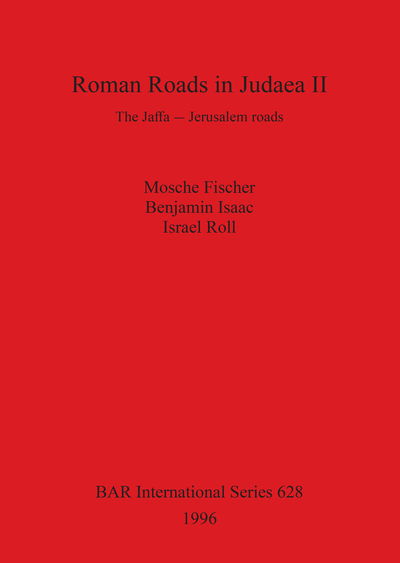 Roman Roads in Judaea II

The Jaffa – Jerusalem roads

Mosche Fischer
Benjamin Isaac
Israel Roll

BAR International Series 628
1996